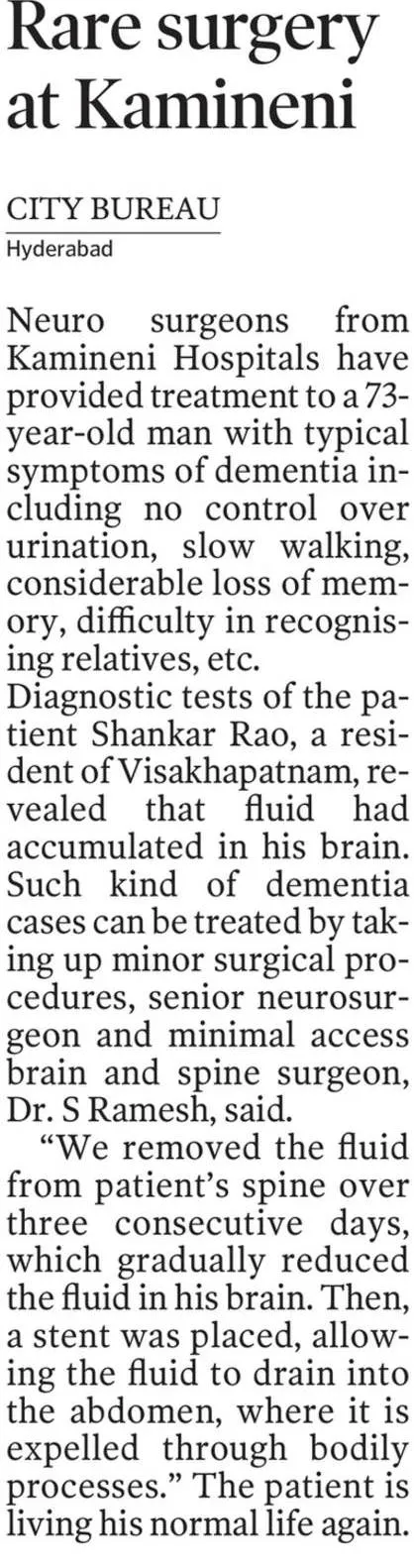 Rare surgery at Kamineni

CITY BUREAU
Hyderabad

Neuro surgeons from Kamineni Hospitals have provided treatment to a 73-year-old man with typical symptoms of dementia including no control over urination, slow walking, considerable loss of memory, difficulty in recognising relatives, etc.

Diagnostic tests of the patient Shankar Rao, a resident of Visakhapatnam, revealed that fluid had accumulated in his brain. Such kind of dementia cases can be treated by taking up minor surgical procedures, senior neurosurgeon and minimal access brain and spine surgeon, Dr. S Ramesh, said.

"We removed the fluid from patient's spine over three consecutive days, which gradually reduced the fluid in his brain. Then, a stent was placed, allowing the fluid to drain into the abdomen, where it is expelled through bodily processes." The patient is living his normal life again.